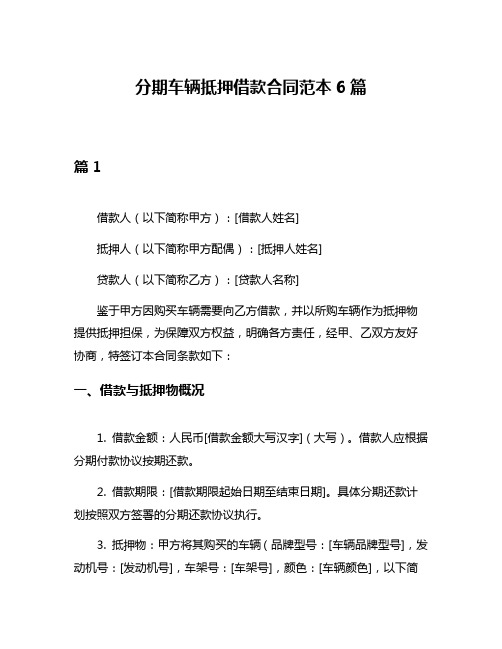 分期车辆抵押借款合同范本 6 篇

篇 1

借款人（以下简称甲方）：[借款人姓名]

抵押人（以下简称甲方配偶）：[抵押人姓名]

贷款人（以下简称乙方）：[贷款人名称]

鉴于甲方因购买车辆需要向乙方借款，并以所购车辆作为抵押物提供抵押担保，为保障双方权益，明确各方责任，经甲、乙双方友好协商，特签订本合同条款如下：

一、借款与抵押物概况

1. 借款金额：人民币[借款金额大写汉字]（大写）。借款人应根据分期付款协议按期还款。

2. 借款期限：[借款期限起始日期至结束日期]。具体分期还款计划按照双方签署的分期还款协议执行。

3. 抵押物：甲方将其购买的车辆（品牌型号：[车辆品牌型号]，发动机号：[发动机号]，车架号：[车架号]，颜色：[车辆颜色]，以下简